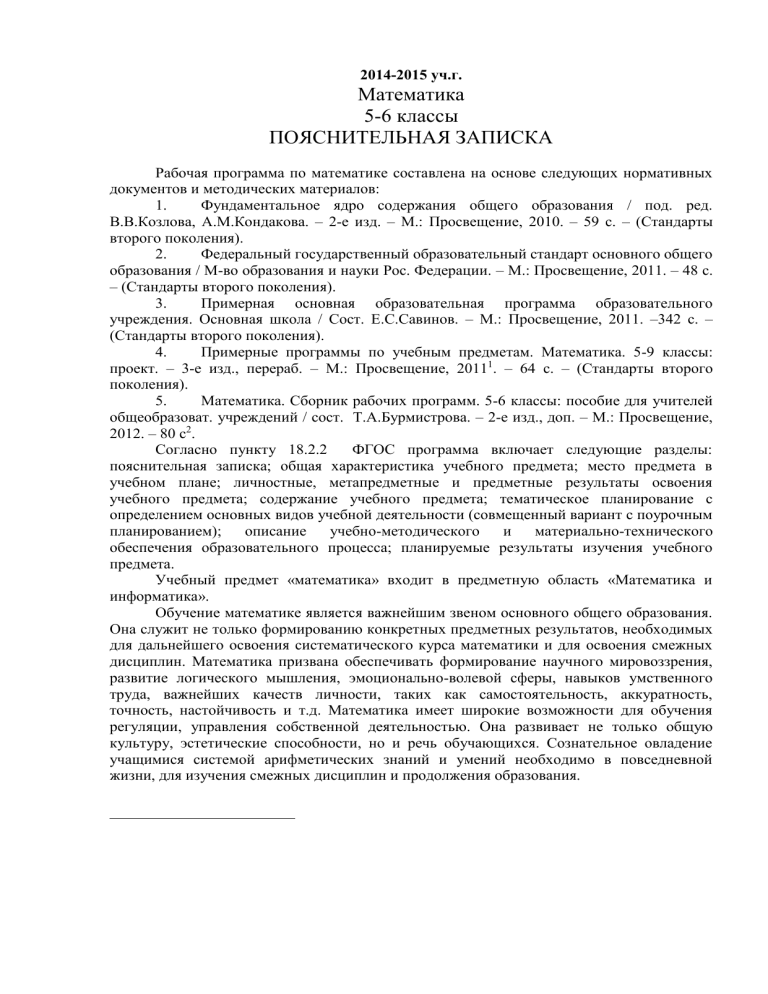 2014-2015 уч.г.
Математика
5-6 классы
ПОЯСНИТЕЛЬНАЯ ЗАПИСКА

Рабочая программа по математике составлена на основе следующих нормативных документов и методических материалов:

1. Фундаментальное ядро содержания общего образования / под. ред. В.В.Козлова, А.М.Кондакова. – 2-е изд. – М.: Просвещение, 2010. – 59 с. – (Стандарты второго поколения).

2. Федеральный государственный образовательный стандарт основного общего образования / М-во образования и науки Рос. Федерации. – М.: Просвещение, 2011. – 48 с. – (Стандарты второго поколения).

3. Примерная основная образовательная программа образовательного учреждения. Основная школа / Сост. Е.С.Савинов. – М.: Просвещение, 2011. –342 с. – (Стандарты второго поколения).

4. Примерные программы по учебным предметам. Математика. 5-9 классы: проект. – 3-е изд., перераб. – М.: Просвещение, 2011$^1$. – 64 с. – (Стандарты второго поколения).

5. Математика. Сборник рабочих программ. 5-6 классы: пособие для учителей общеобразоват. учреждений / сост. Т.А.Бурмистрова. – 2-е изд., доп. – М.: Просвещение, 2012. – 80 с$^2$.

Согласно пункту 18.2.2 ФГОС программа включает следующие разделы: пояснительная записка; общая характеристика учебного предмета; место предмета в учебном плане; личностные, метапредметные и предметные результаты освоения учебного предмета; содержание учебного предмета; тематическое планирование с определением основных видов учебной деятельности (совмещенный вариант с поурочным планированием); описание учебно-методического и материально-технического обеспечения образовательного процесса; планируемые результаты изучения учебного предмета.

Учебный предмет «математика» входит в предметную область «Математика и информатика».

Обучение математике является важнейшим звеном основного общего образования. Она служит не только формированию конкретных предметных результатов, необходимых для дальнейшего освоения систематического курса математики и для освоения смежных дисциплин. Математика призвана обеспечивать формирование научного мировоззрения, развитие логического мышления, эмоционально-волевой сферы, навыков умственного труда, важнейших качеств личности, таких как самостоятельность, аккуратность, точность, настойчивость и т.д. Математика имеет широкие возможности для обучения регуляции, управления собственной деятельностью. Она развивает не только общую культуру, эстетические способности, но и речь обучающихся. Сознательное овладение учащимися системой арифметических знаний и умений необходимо в повседневной жизни, для изучения смежных дисциплин и продолжения образования.